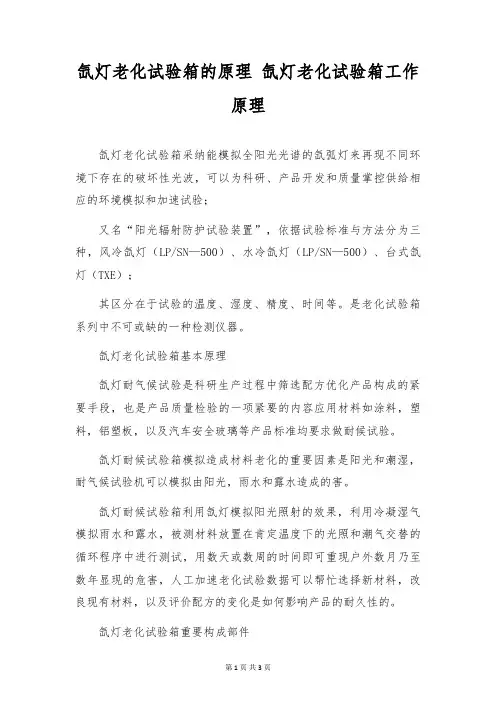 氙灯老化试验箱的原理 氙灯老化试验箱工作原理

氙灯老化试验箱采纳能模拟全阳光光谱的氙弧灯来再现不同环境下存在的破坏性光波，可以为科研、产品开发和质量掌控供给相应的环境模拟和加速试验；

又名“阳光辐射防护试验装置”，依据试验标准与方法分为三种，风冷氙灯（LP/SN—500）、水冷氙灯（LP/SN—500）、台式氙灯（TXE）；

其区分在于试验的温度、湿度、精度、时间等。是老化试验箱系列中不可或缺的一种检测仪器。

氙灯老化试验箱基本原理

氙灯耐气候试验是科研生产过程中筛选配方优化产品构成的紧要手段，也是产品质量检验的一项紧要的内容应用材料如涂料，塑料，铝塑板，以及汽车安全玻璃等产品标准均要求做耐候试验。

氙灯耐候试验箱模拟造成材料老化的重要因素是阳光和潮湿，耐气候试验机可以模拟由阳光，雨水和露水造成的害。

氙灯耐候试验箱利用氙灯模拟阳光照射的效果，利用冷凝湿气模拟雨水和露水，被测材料放置在肯定温度下的光照和潮气交替的循环程序中进行测试，用数天或数周的时间即可重现户外数月乃至数年显现的危害，人工加速老化试验数据可以帮忙选择新材料，改良现有材料，以及评价配方的变化是如何影响产品的耐久性的。

氙灯老化试验箱重要构成部件

第1页 共3页